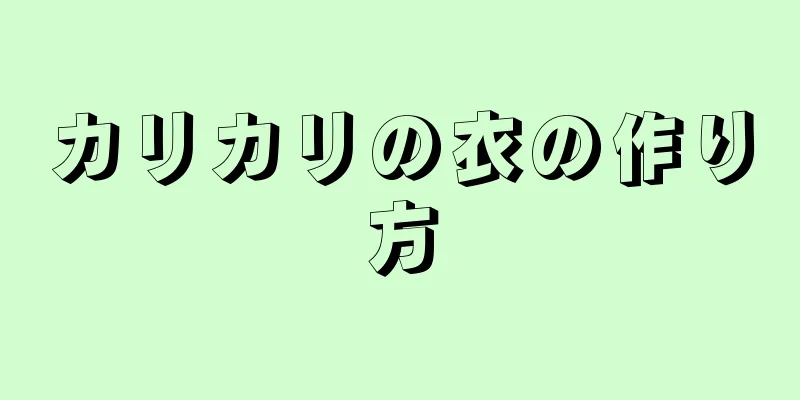 カリカリの衣の作り方